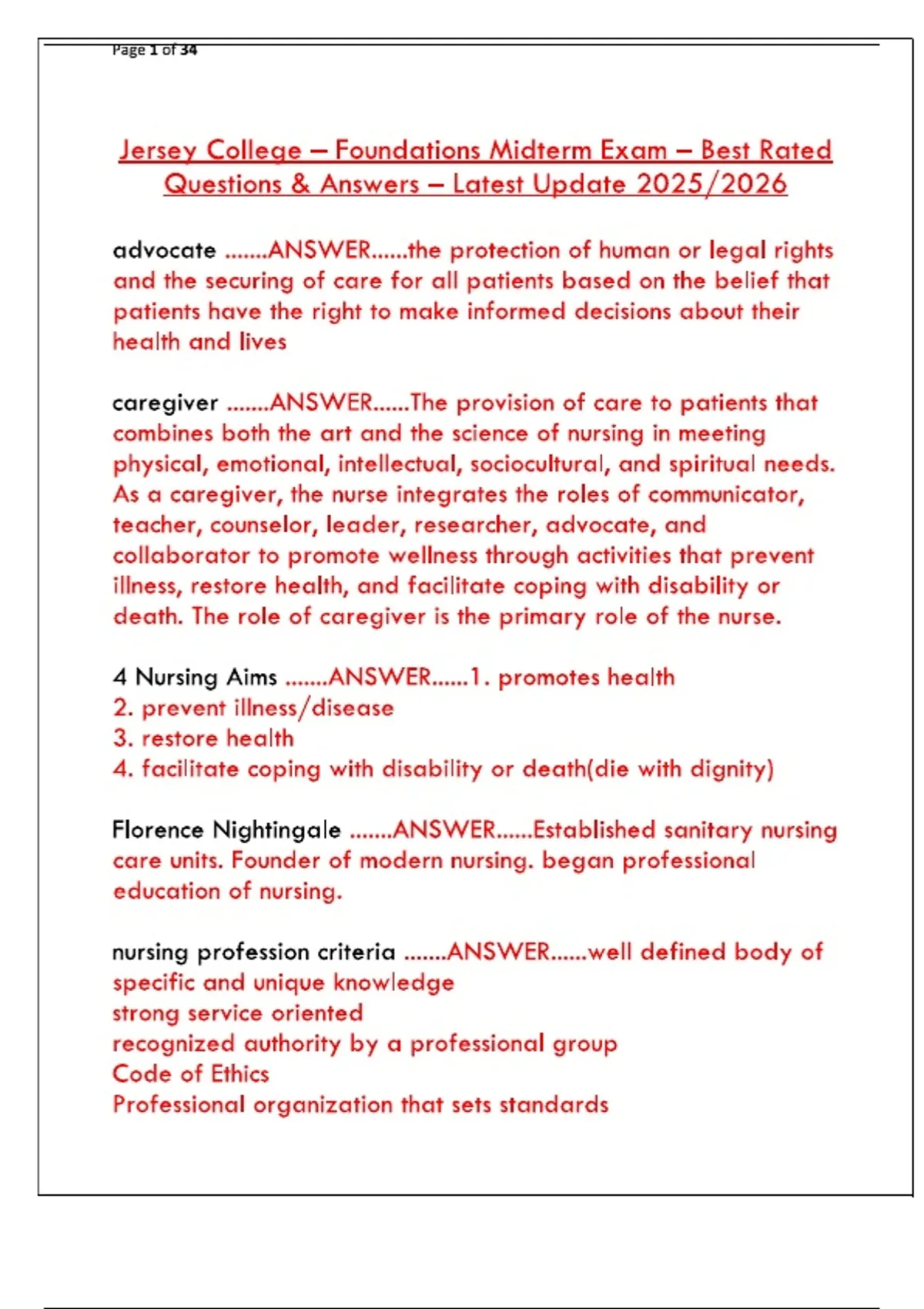 Page 1 of 34

Jersey College – Foundations Midterm Exam – Best Rated Questions & Answers – Latest Update 2025/2026

advocate .......ANSWER......the protection of human or legal rights and the securing of care for all patients based on the belief that patients have the right to make informed decisions about their health and lives

caregiver .......ANSWER......The provision of care to patients that combines both the art and the science of nursing in meeting physical, emotional, intellectual, sociocultural, and spiritual needs. As a caregiver, the nurse integrates the roles of communicator, teacher, counselor, leader, researcher, advocate, and collaborator to promote wellness through activities that prevent illness, restore health, and facilitate coping with disability or death. The role of caregiver is the primary role of the nurse.

4 Nursing Aims .......ANSWER......1. promotes health
2. prevent illness/disease
3. restore health
4. facilitate coping with disability or death(die with dignity)

Florence Nightingale .......ANSWER......Established sanitary nursing care units. Founder of modern nursing. began professional education of nursing.

nursing profession criteria .......ANSWER......well defined body of specific and unique knowledge
strong service oriented
recognized authority by a professional group
Code of Ethics
Professional organization that sets standards